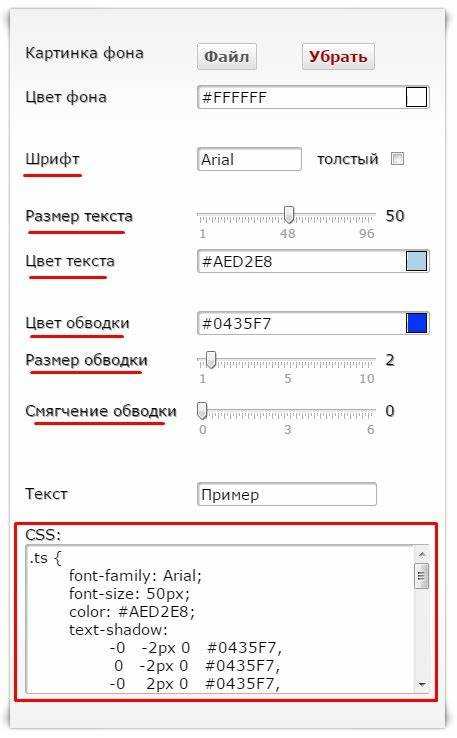 Картинка фона Файл Убрать

Цвет фона #FFFFFF

Шрифт Arial толстый

Размер текста 50
1 48 96

Цвет текста #AED2E8

Цвет обводки #0435F7

Размер обводки 2
1 5 10

Смягчение обводки 0
0 3 6

Текст Пример

CSS:
.ts {
font-family: Arial;
font-size: 50px;
color: #AED2E8;
text-shadow:
-0 -2px 0 #0435F7,
0 -2px 0 #0435F7,
-0 2px 0 #0435F7,